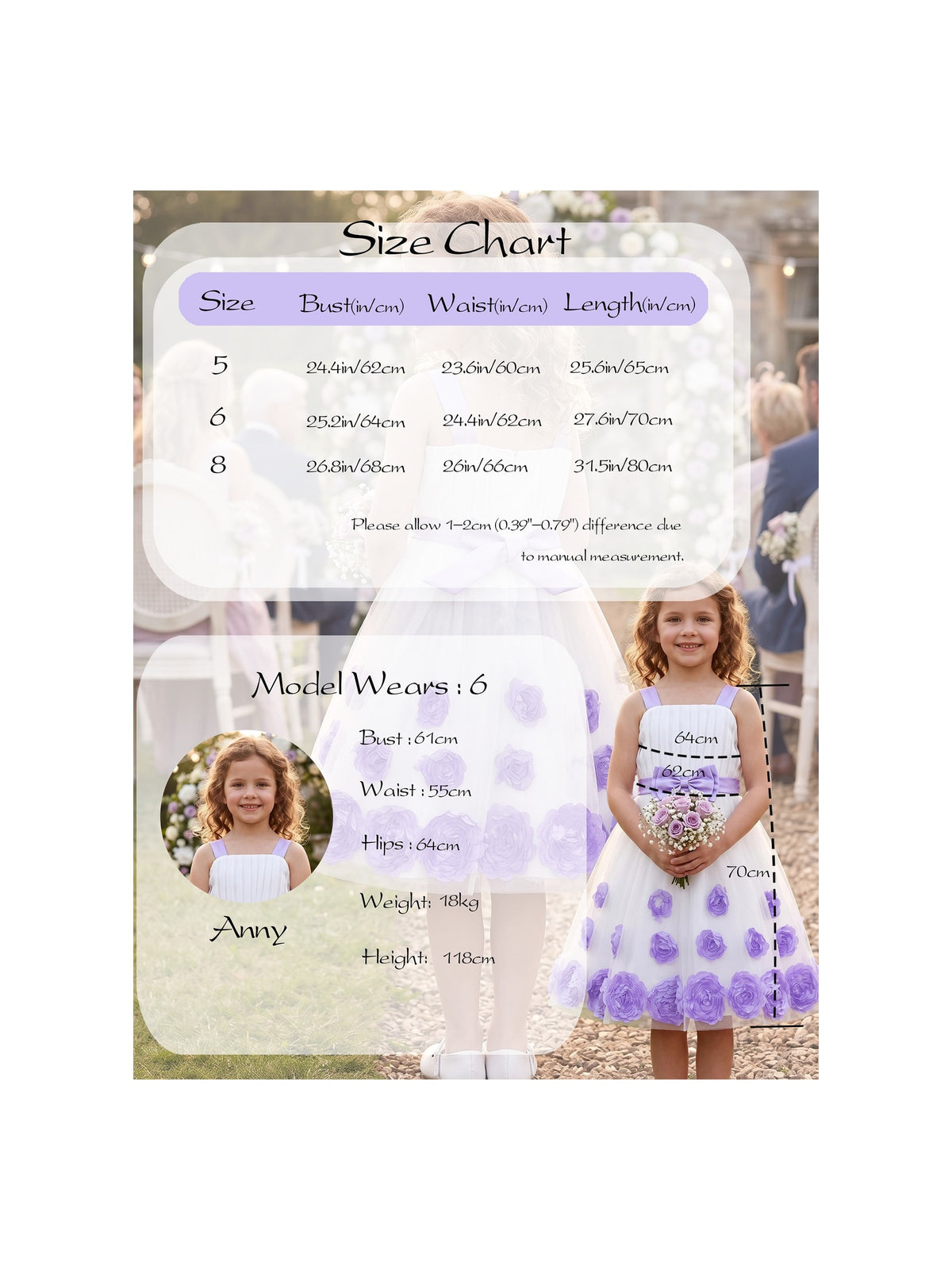 Size Chart

| Size | Bust(in/cm) | Waist(in/cm) | Length(in/cm) |
|---|---|---|---|
| 5 | 24.4in/62cm | 23.6in/60cm | 25.6in/65cm |
| 6 | 25.2in/64cm | 24.4in/62cm | 27.6in/70cm |
| 8 | 26.8in/68cm | 26in/66cm | 31.5in/80cm |

Please allow 1-2cm (0.39"-0.79") difference due to manual measurement.

Model Wears : 6

Bust : 61cm

Waist : 55cm

Hips : 64cm

Weight: 18kg

Height: 118cm

Anny

64cm

62cm

70cm